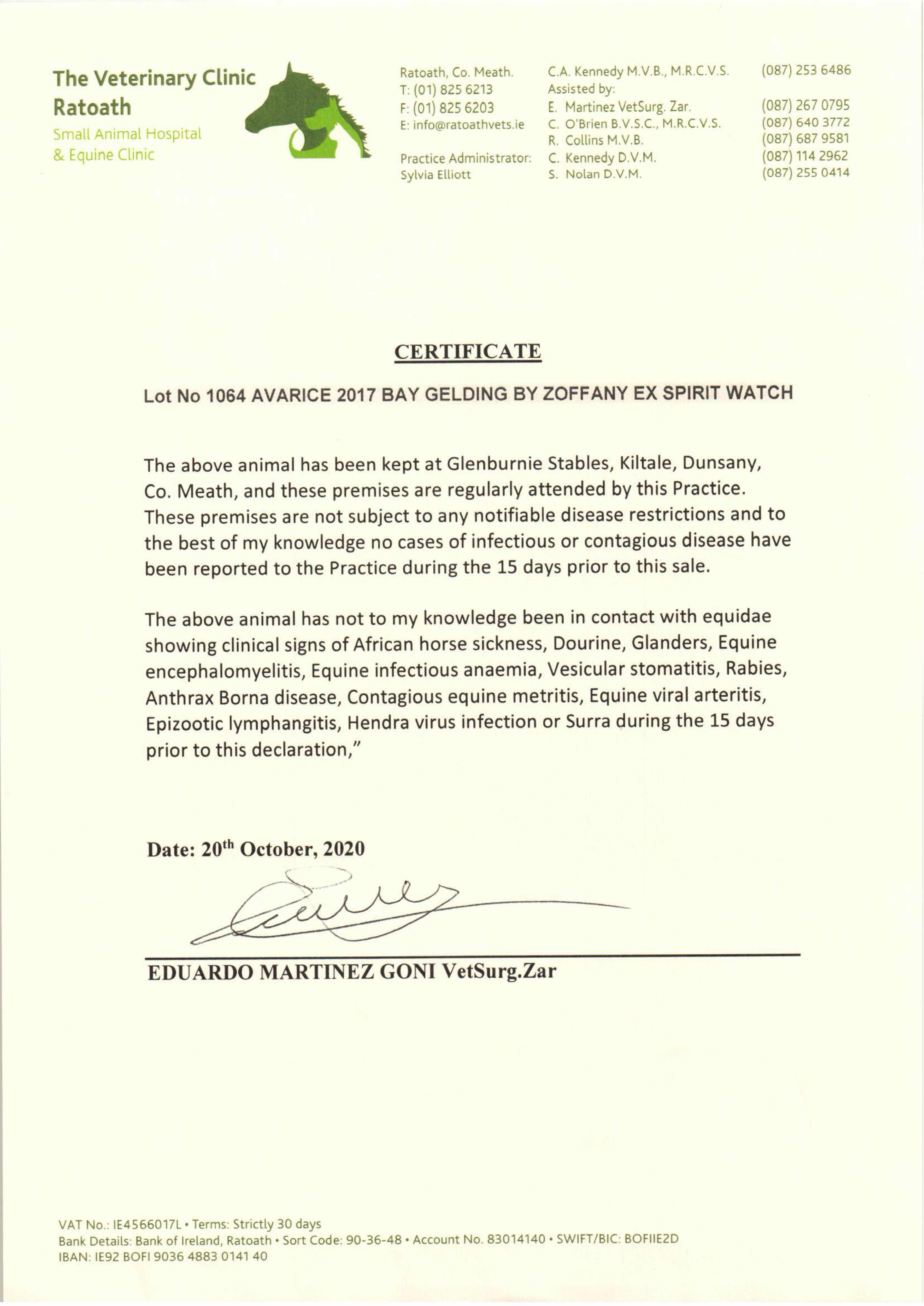 The Veterinary Clinic Ratoath
Small Animal Hospital & Equine Clinic

Ratoath, Co. Meath.
T: (01) 825 6213
F: (01) 825 6203
E: info@ratoathvets.ie

Practice Administrator:
Sylvia Elliott

C.A. Kennedy M.V.B., M.R.C.V.S. (087) 253 6486
Assisted by:
E. Martinez VetSurg. Zar. (087) 267 0795
C. O'Brien B.V.S.C., M.R.C.V.S. (087) 640 3772
R. Collins M.V.B. (087) 687 9581
C. Kennedy D.V.M. (087) 114 2962
S. Nolan D.V.M. (087) 255 0414

CERTIFICATE

Lot No 1064 AVARICE 2017 BAY GELDING BY ZOFFANY EX SPIRIT WATCH

The above animal has been kept at Glenburnie Stables, Kiltale, Dunsany, Co. Meath, and these premises are regularly attended by this Practice. These premises are not subject to any notifiable disease restrictions and to the best of my knowledge no cases of infectious or contagious disease have been reported to the Practice during the 15 days prior to this sale.

The above animal has not to my knowledge been in contact with equidae showing clinical signs of African horse sickness, Dourine, Glanders, Equine encephalomyelitis, Equine infectious anaemia, Vesicular stomatitis, Rabies, Anthrax Borna disease, Contagious equine metritis, Equine viral arteritis, Epizootic lymphangitis, Hendra virus infection or Surra during the 15 days prior to this declaration,"

Date: 20$^{th}$ October, 2020

EDUARDO MARTINEZ GONI VetSurg.Zar

VAT No.: IE4566017L • Terms: Strictly 30 days
Bank Details: Bank of Ireland, Ratoath • Sort Code: 90-36-48 • Account No. 83014140 • SWIFT/BIC: BOFIIE2D
IBAN: IE92 BOFI 9036 4883 0141 40